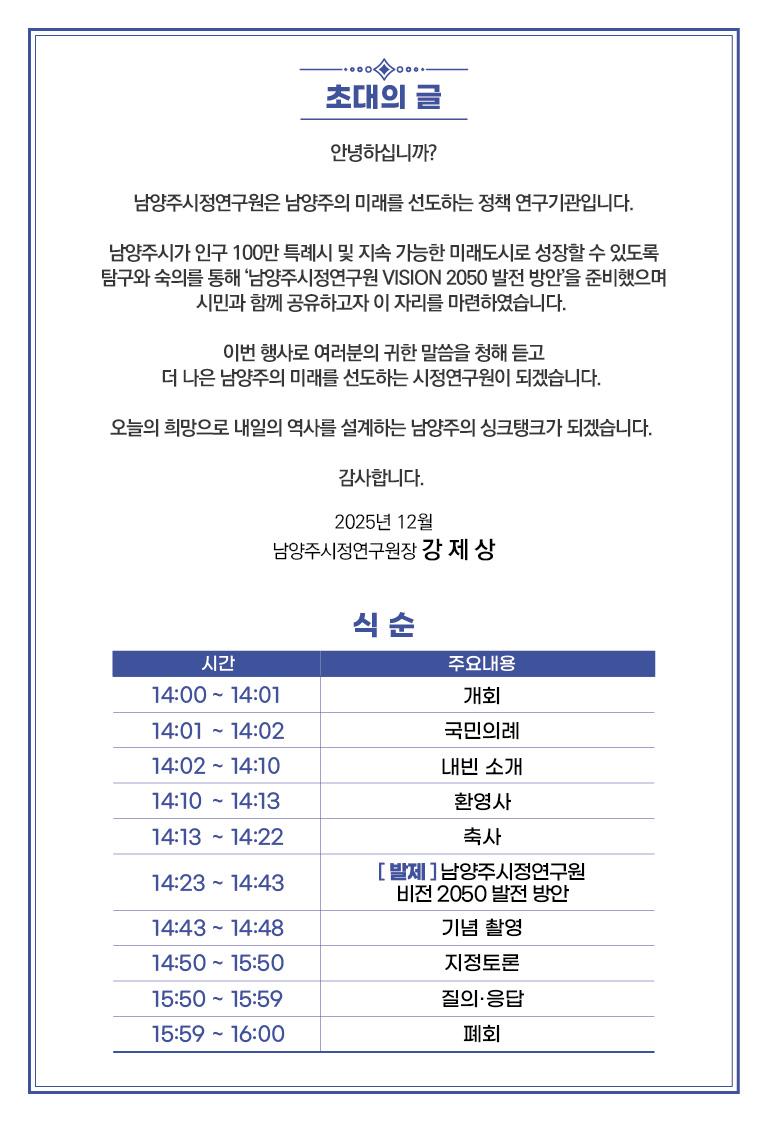 초대의 글

안녕하십니까?

남양주시정연구원은 남양주의 미래를 선도하는 정책 연구기관입니다.

남양주시가 인구 100만 특례시 및 지속 가능한 미래도시로 성장할 수 있도록 탐구와 숙의를 통해 '남양주시정연구원 VISION 2050 발전 방안'을 준비했으며 시민과 함께 공유하고자 이 자리를 마련하였습니다.

이번 행사로 여러분의 귀한 말씀을 청해 듣고 더 나은 남양주의 미래를 선도하는 시정연구원이 되겠습니다.

오늘의 희망으로 내일의 역사를 설계하는 남양주의 싱크탱크가 되겠습니다.

감사합니다.

2025년 12월
남양주시정연구원장 강 제 상

식 순

| 시간 | 주요내용 |
|---|---|
| 14:00 ~ 14:01 | 개회 |
| 14:01 ~ 14:02 | 국민의례 |
| 14:02 ~ 14:10 | 내빈 소개 |
| 14:10 ~ 14:13 | 환영사 |
| 14:13 ~ 14:22 | 축사 |
| 14:23 ~ 14:43 | [ 발제 ] 남양주시정연구원 비전 2050 발전 방안 |
| 14:43 ~ 14:48 | 기념 촬영 |
| 14:50 ~ 15:50 | 지정토론 |
| 15:50 ~ 15:59 | 질의·응답 |
| 15:59 ~ 16:00 | 폐회 |